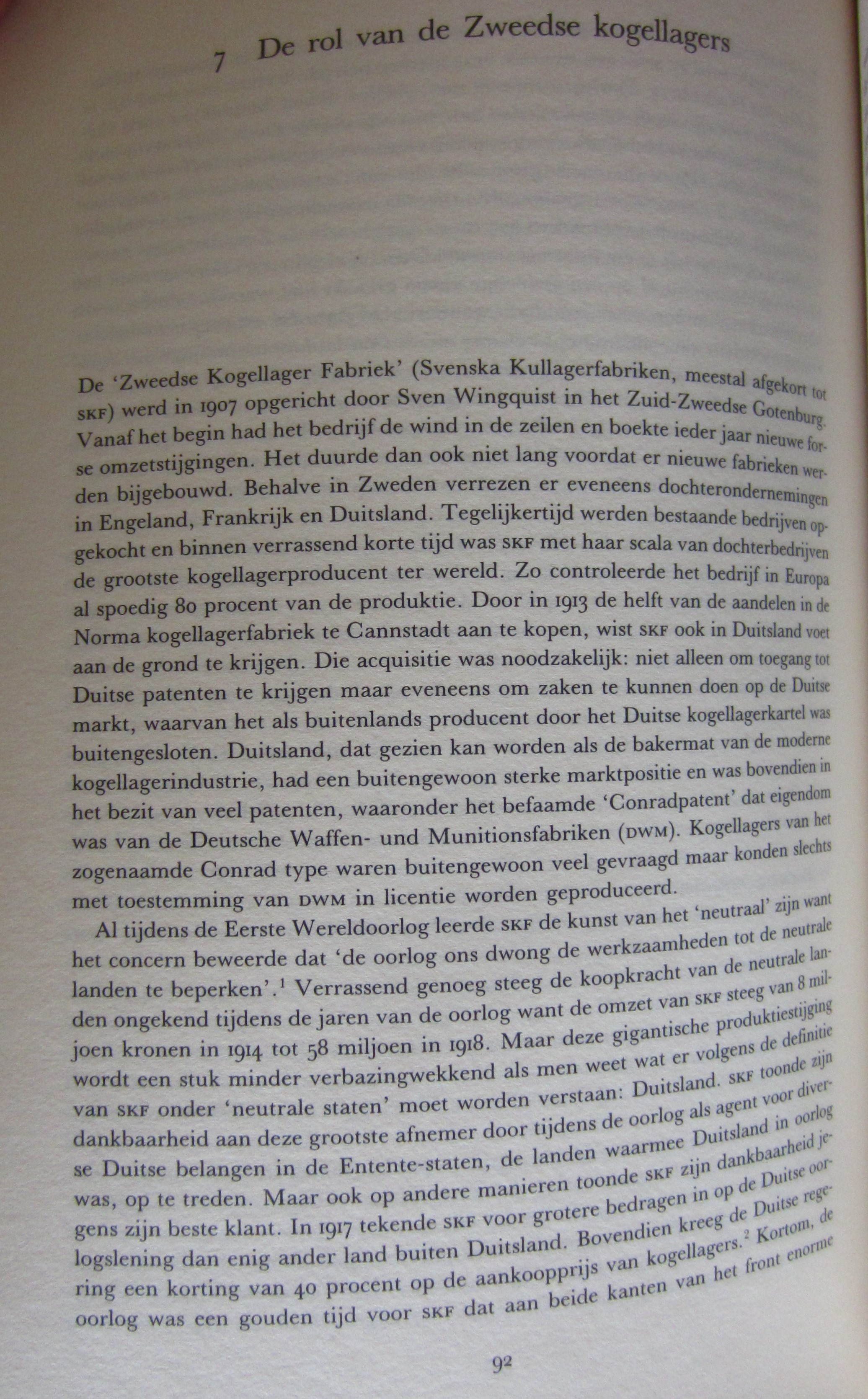 7 De rol van de Zweedse kogellagers

De 'Zweedse Kogellager Fabriek' (Svenska Kullagerfabriken, meestal afgekort tot SKF) werd in 1907 opgericht door Sven Wingquist in het Zuid-Zweedse Gotenburg. Vanaf het begin had het bedrijf de wind in de zeilen en boekte ieder jaar nieuwe forse omzetstijgingen. Het duurde dan ook niet lang voordat er nieuwe fabrieken werden bijgebouwd. Behalve in Zweden verrezen er eveneens dochterondernemingen in Engeland, Frankrijk en Duitsland. Tegelijkertijd werden bestaande bedrijven opgekocht en binnen verrassend korte tijd was SKF met haar scala van dochterbedrijven de grootste kogellagerproducent ter wereld. Zo controleerde het bedrijf in Europa al spoedig 80 procent van de produktie. Door in 1913 de helft van de aandelen in de Norma kogellagerfabriek te Cannstadt aan te kopen, wist SKF ook in Duitsland voet aan de grond te krijgen. Die acquisitie was noodzakelijk: niet alleen om toegang tot Duitse patenten te krijgen maar eveneens om zaken te kunnen doen op de Duitse markt, waarvan het als buitenlands producent door het Duitse kogellagerkartel was buitengesloten. Duitsland, dat gezien kan worden als de bakermat van de moderne kogellagerindustrie, had een buitengewoon sterke marktpositie en was bovendien in het bezit van veel patenten, waaronder het befaamde 'Conradpatent' dat eigendom was van de Deutsche Waffen- und Munitionsfabriken (DWM). Kogellagers van het zogenaamde Conrad type waren buitengewoon veel gevraagd maar konden slechts met toestemming van DWM in licentie worden geproduceerd.

Al tijdens de Eerste Wereldoorlog leerde SKF de kunst van het 'neutraal' zijn want het concern beweerde dat 'de oorlog ons dwong de werkzaamheden tot de neutrale landen te beperken'.$^1$ Verrassend genoeg steeg de koopkracht van de neutrale landen ongekend tijdens de jaren van de oorlog want de omzet van SKF steeg van 8 miljoen kronen in 1914 tot 58 miljoen in 1918. Maar deze gigantische produktiestijging wordt een stuk minder verbazingwekkend als men weet wat er volgens de definitie van SKF onder 'neutrale staten' moet worden verstaan: Duitsland. SKF toonde zijn dankbaarheid aan deze grootste afnemer door tijdens de oorlog als agent voor diverse Duitse belangen in de Entente-staten, de landen waarmee Duitsland in oorlog was, op te treden. Maar ook op andere manieren toonde SKF zijn dankbaarheid jegens zijn beste klant. In 1917 tekende SKF voor grotere bedragen in op de Duitse oorlogslening dan enig ander land buiten Duitsland. Bovendien kreeg de Duitse regering een korting van 40 procent op de aankoopprijs van kogellagers.$^2$ Kortom, de oorlog was een gouden tijd voor SKF dat aan beide kanten van het front enorme

92